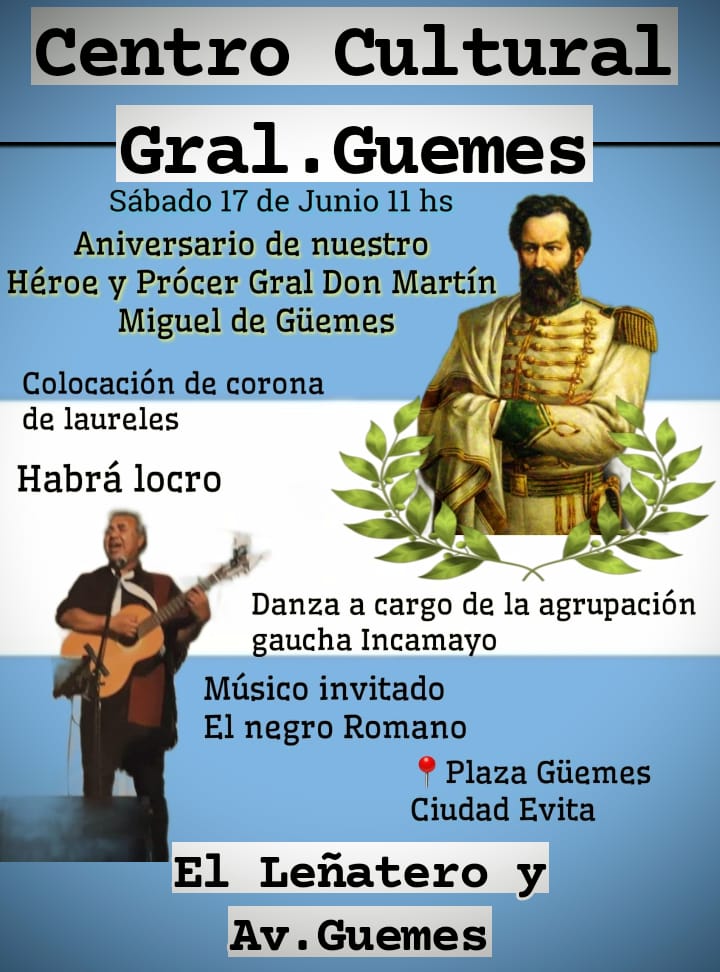 Centro Cultural

Gral.Guemes

Sábado 17 de Junio 11 hs

Aniversario de nuestro
Héroe y Prócer Gral Don Martín
Miguel de Güemes

Colocación de corona de laureles

Habrá locro

Danza a cargo de la agrupación gaucha Incamayo

Músico invitado
El negro Romano

Plaza Güemes
Ciudad Evita

El Leñatero y
Av.Guemes